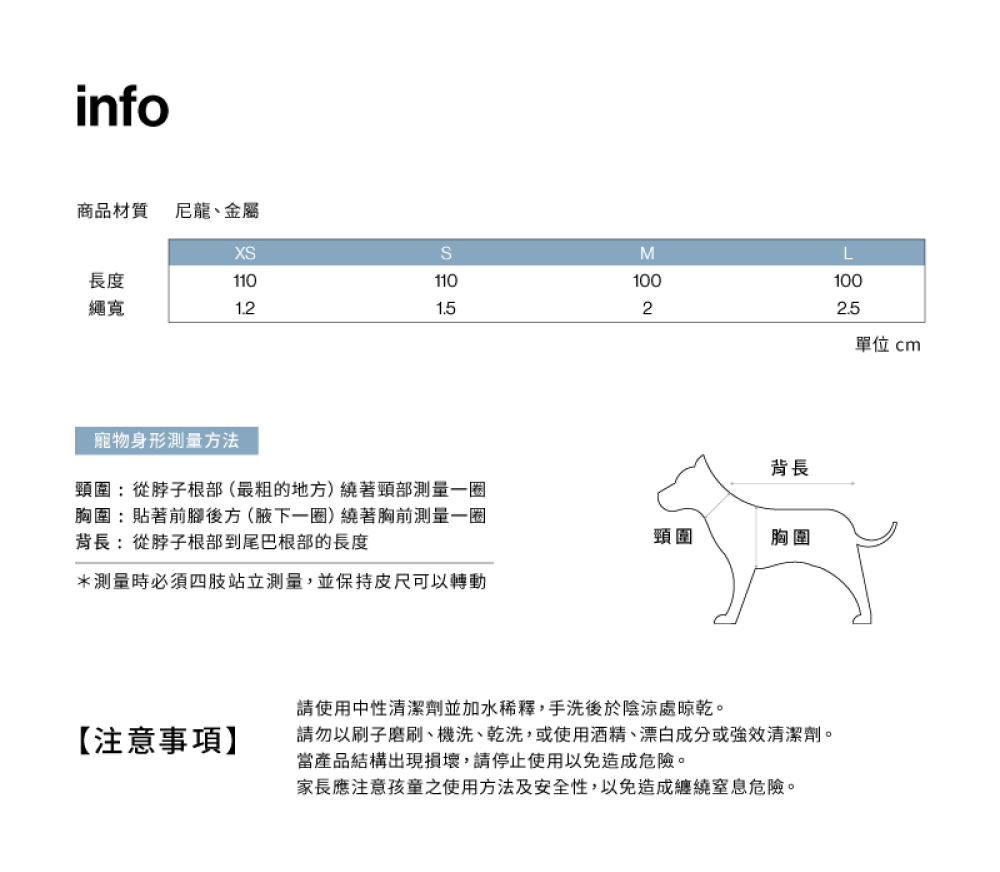 info

商品材質　尼龍、金屬

| | XS | S | M | L |
|---|---|---|---|---|
| 長度 | 110 | 110 | 100 | 100 |
| 繩寬 | 1.2 | 1.5 | 2 | 2.5 |

單位 cm

寵物身形測量方法

頸圍：從脖子根部（最粗的地方）繞著頸部測量一圈
胸圍：貼著前腳後方（腋下一圈）繞著胸前測量一圈
背長：從脖子根部到尾巴根部的長度

＊測量時必須四肢站立測量，並保持皮尺可以轉動

背長
頸圍
胸圍

【注意事項】

請使用中性清潔劑並加水稀釋，手洗後於陰涼處晾乾。
請勿以刷子磨刷、機洗、乾洗，或使用酒精、漂白成分或強效清潔劑。
當產品結構出現損壞，請停止使用以免造成危險。
家長應注意孩童之使用方法及安全性，以免造成纏繞窒息危險。